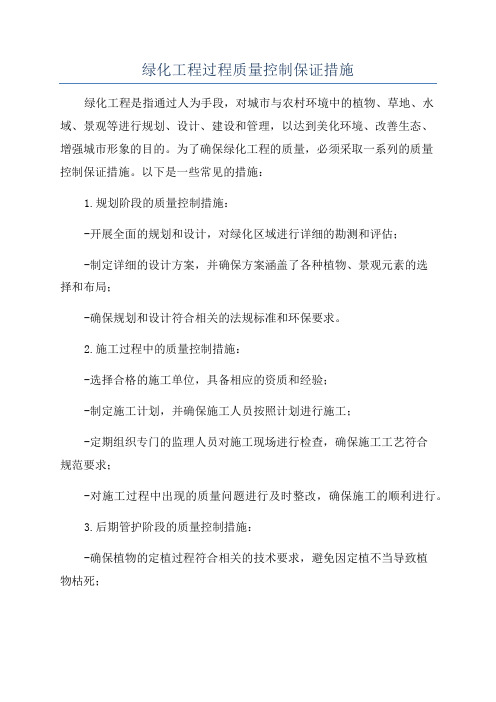 绿化工程过程质量控制保证措施

绿化工程是指通过人为手段，对城市与农村环境中的植物、草地、水域、景观等进行规划、设计、建设和管理，以达到美化环境、改善生态、增强城市形象的目的。为了确保绿化工程的质量，必须采取一系列的质量控制保证措施。以下是一些常见的措施：

1.规划阶段的质量控制措施：

-开展全面的规划和设计，对绿化区域进行详细的勘测和评估；

-制定详细的设计方案，并确保方案涵盖了各种植物、景观元素的选择和布局；

-确保规划和设计符合相关的法规标准和环保要求。

2.施工过程中的质量控制措施：

-选择合格的施工单位，具备相应的资质和经验；

-制定施工计划，并确保施工人员按照计划进行施工；

-定期组织专门的监理人员对施工现场进行检查，确保施工工艺符合规范要求；

-对施工过程中出现的质量问题进行及时整改，确保施工的顺利进行。

3.后期管护阶段的质量控制措施：

-确保植物的定植过程符合相关的技术要求，避免因定植不当导致植物枯死；